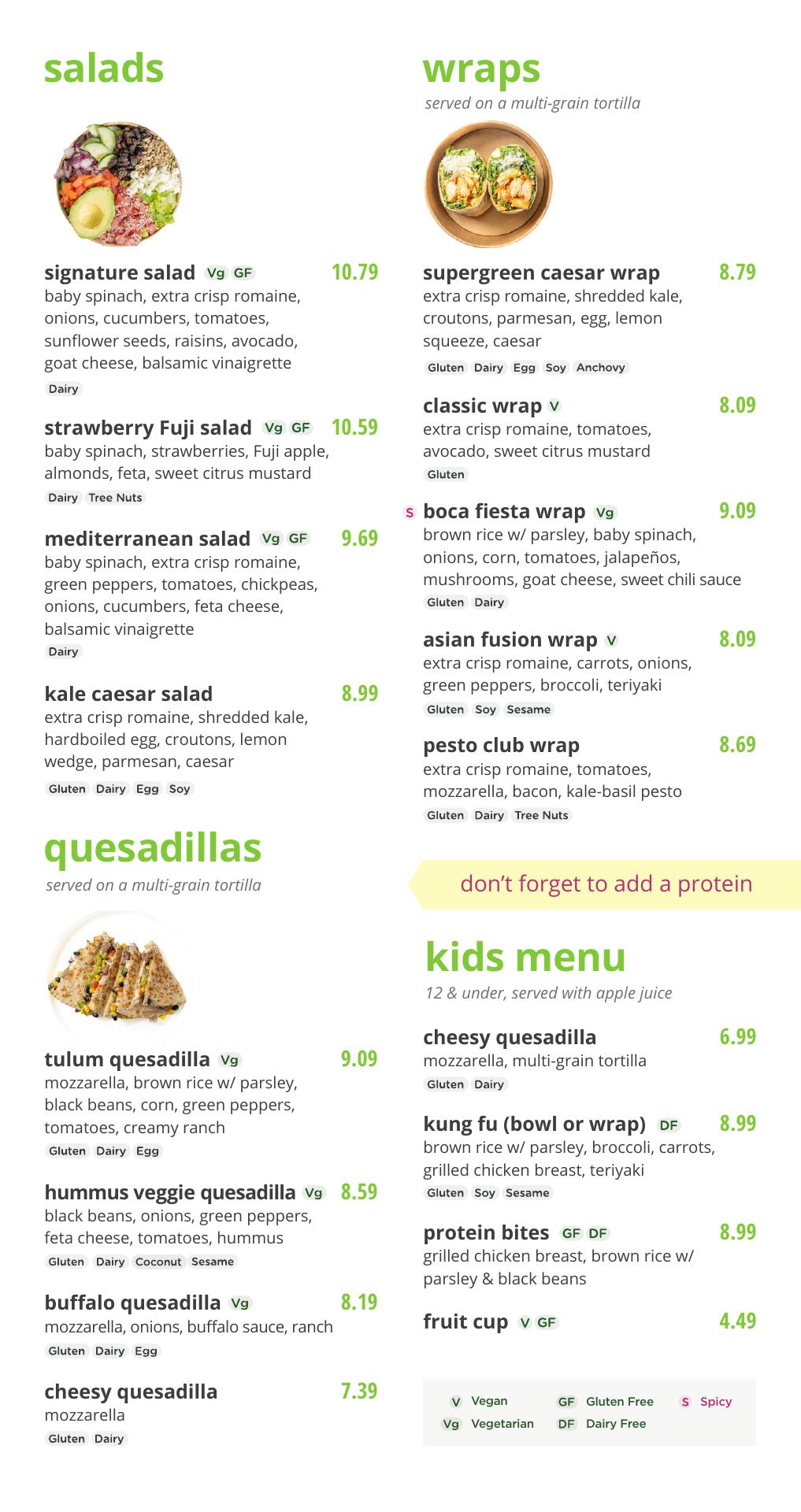 salads

signature salad Vg GF 10.79
baby spinach, extra crisp romaine, onions, cucumbers, tomatoes, sunflower seeds, raisins, avocado, goat cheese, balsamic vinaigrette
Dairy

strawberry Fuji salad Vg GF 10.59
baby spinach, strawberries, Fuji apple, almonds, feta, sweet citrus mustard
Dairy Tree Nuts

mediterranean salad Vg GF 9.69
baby spinach, extra crisp romaine, green peppers, tomatoes, chickpeas, onions, cucumbers, feta cheese, balsamic vinaigrette
Dairy

kale caesar salad 8.99
extra crisp romaine, shredded kale, hardboiled egg, croutons, lemon wedge, parmesan, caesar
Gluten Dairy Egg Soy

quesadillas
served on a multi-grain tortilla

tulum quesadilla Vg 9.09
mozzarella, brown rice w/ parsley, black beans, corn, green peppers, tomatoes, creamy ranch
Gluten Dairy Egg

hummus veggie quesadilla Vg 8.59
black beans, onions, green peppers, feta cheese, tomatoes, hummus
Gluten Dairy Coconut Sesame

buffalo quesadilla Vg 8.19
mozzarella, onions, buffalo sauce, ranch
Gluten Dairy Egg

cheesy quesadilla 7.39
mozzarella
Gluten Dairy

wraps
served on a multi-grain tortilla

supergreen caesar wrap 8.79
extra crisp romaine, shredded kale, croutons, parmesan, egg, lemon squeeze, caesar
Gluten Dairy Egg Soy Anchovy

classic wrap V 8.09
extra crisp romaine, tomatoes, avocado, sweet citrus mustard
Gluten

S boca fiesta wrap Vg 9.09
brown rice w/ parsley, baby spinach, onions, corn, tomatoes, jalapeños, mushrooms, goat cheese, sweet chili sauce
Gluten Dairy

asian fusion wrap V 8.09
extra crisp romaine, carrots, onions, green peppers, broccoli, teriyaki
Gluten Soy Sesame

pesto club wrap 8.69
extra crisp romaine, tomatoes, mozzarella, bacon, kale-basil pesto
Gluten Dairy Tree Nuts

don't forget to add a protein

kids menu
12 & under, served with apple juice

cheesy quesadilla 6.99
mozzarella, multi-grain tortilla
Gluten Dairy

kung fu (bowl or wrap) DF 8.99
brown rice w/ parsley, broccoli, carrots, grilled chicken breast, teriyaki
Gluten Soy Sesame

protein bites GF DF 8.99
grilled chicken breast, brown rice w/ parsley & black beans

fruit cup V GF 4.49

V Vegan
Vg Vegetarian
GF Gluten Free
DF Dairy Free
S Spicy